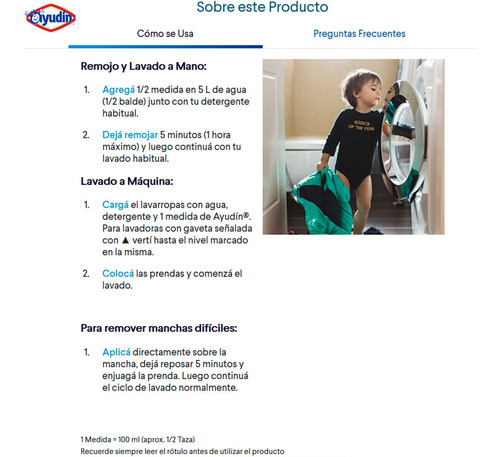 Ayudín

Sobre este Producto

Cómo se Usa

Preguntas Frecuentes

Remojo y Lavado a Mano:

1. Agregá 1/2 medida en 5 L de agua (1/2 balde) junto con tu detergente habitual.

2. Dejá remojar 5 minutos (1 hora máximo) y luego continuá con tu lavado habitual.

Lavado a Máquina:

1. Cargá el lavarropas con agua, detergente y 1 medida de Ayudín®. Para lavadoras con gaveta señalada con ▲ vertí hasta el nivel marcado en la misma.

2. Colocá las prendas y comenzá el lavado.

ROOKIE OF THE YEAR

Para remover manchas difíciles:

1. Aplicá directamente sobre la mancha, dejá reposar 5 minutos y enjuagá la prenda. Luego continuá el ciclo de lavado normalmente.

1 Medida = 100 ml (aprox. 1/2 Taza)
Recuerde siempre leer el rótulo antes de utilizar el producto